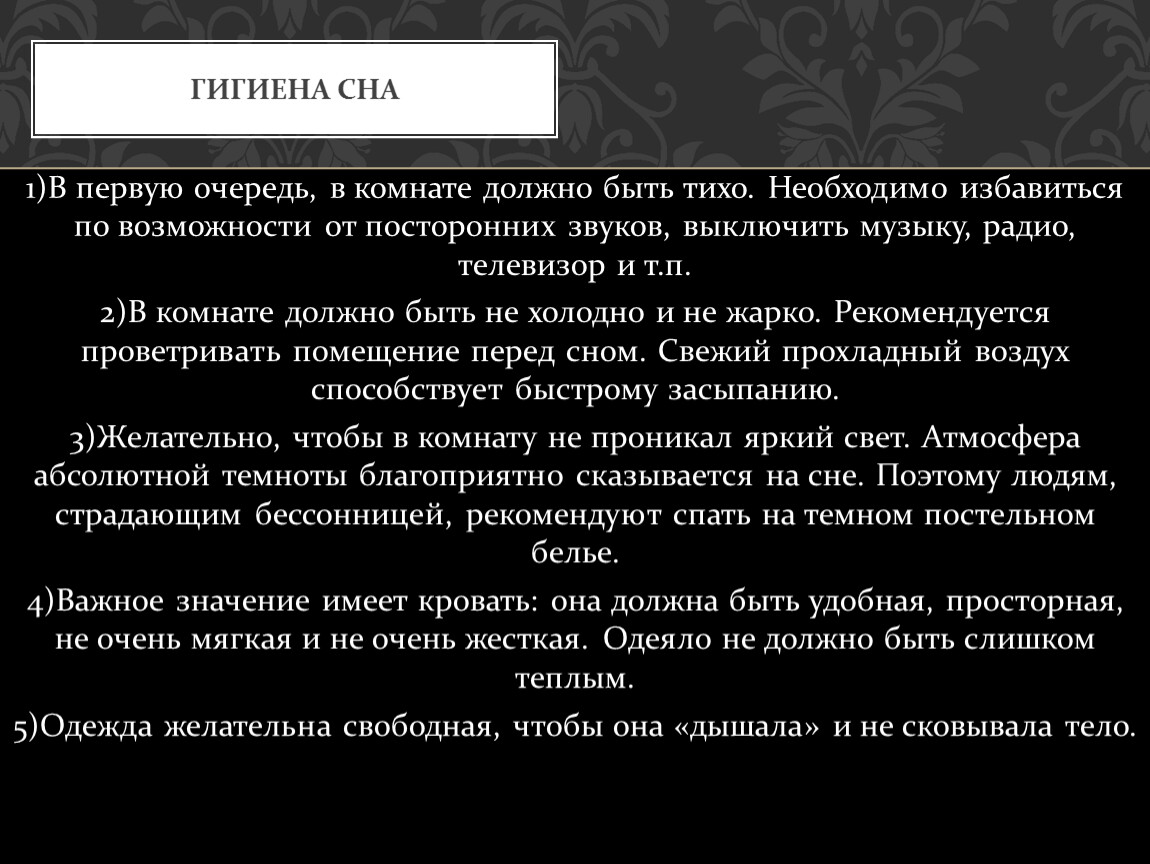 ГИГИЕНА СНА

1)В первую очередь, в комнате должно быть тихо. Необходимо избавиться по возможности от посторонних звуков, выключить музыку, радио, телевизор и т.п.

2)В комнате должно быть не холодно и не жарко. Рекомендуется проветривать помещение перед сном. Свежий прохладный воздух способствует быстрому засыпанию.

3)Желательно, чтобы в комнату не проникал яркий свет. Атмосфера абсолютной темноты благоприятно сказывается на сне. Поэтому людям, страдающим бессонницей, рекомендуют спать на темном постельном белье.

4)Важное значение имеет кровать: она должна быть удобная, просторная, не очень мягкая и не очень жесткая. Одеяло не должно быть слишком теплым.

5)Одежда желательна свободная, чтобы она «дышала» и не сковывала тело.